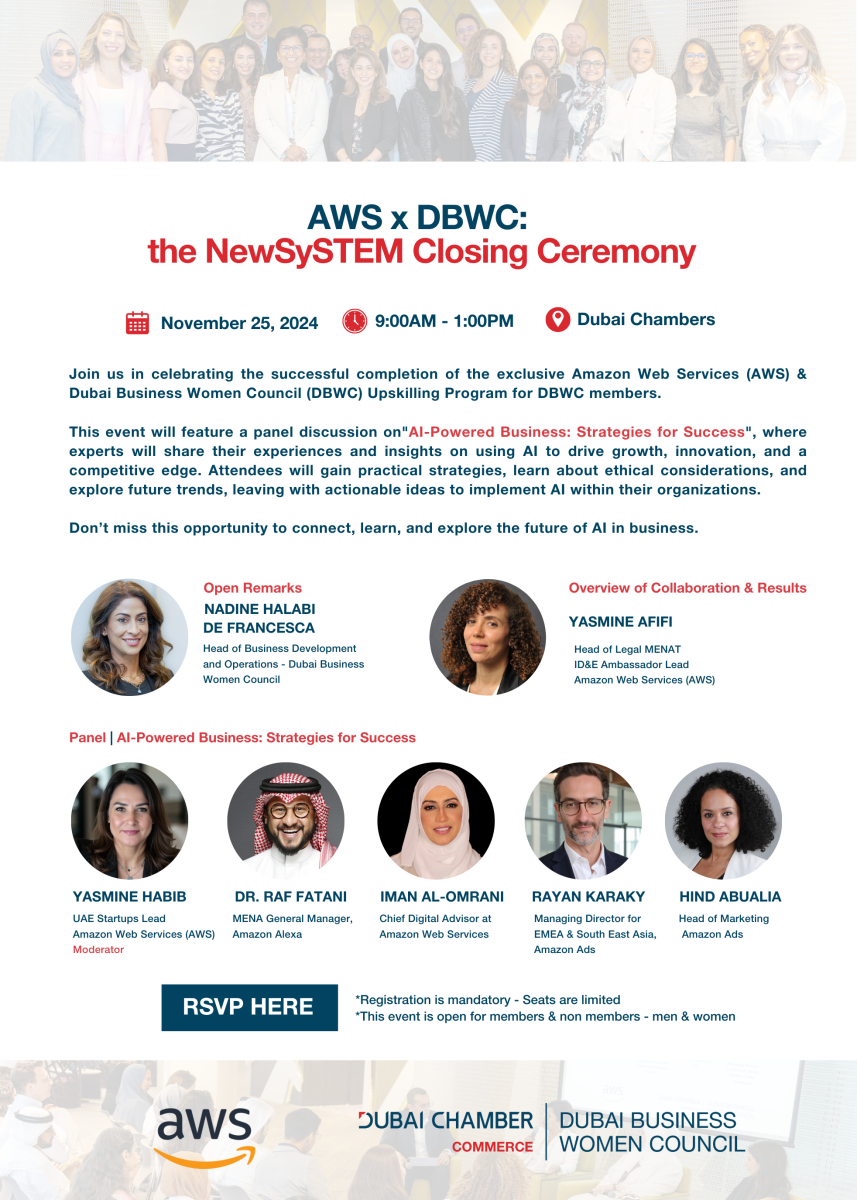 AWS x DBWC:
the NewSySTEM Closing Ceremony

November 25, 2024 9:00AM - 1:00PM Dubai Chambers

Join us in celebrating the successful completion of the exclusive Amazon Web Services (AWS) & Dubai Business Women Council (DBWC) Upskilling Program for DBWC members.

This event will feature a panel discussion on"AI-Powered Business: Strategies for Success", where experts will share their experiences and insights on using AI to drive growth, innovation, and a competitive edge. Attendees will gain practical strategies, learn about ethical considerations, and explore future trends, leaving with actionable ideas to implement AI within their organizations.

Don't miss this opportunity to connect, learn, and explore the future of AI in business.

Open Remarks
NADINE HALABI DE FRANCESCA
Head of Business Development and Operations - Dubai Business Women Council

Overview of Collaboration & Results
YASMINE AFIFI
Head of Legal MENAT
ID&E Ambassador Lead
Amazon Web Services (AWS)

Panel | AI-Powered Business: Strategies for Success

YASMINE HABIB
UAE Startups Lead
Amazon Web Services (AWS)
Moderator

DR. RAF FATANI
MENA General Manager, Amazon Alexa

IMAN AL-OMRANI
Chief Digital Advisor at Amazon Web Services

RAYAN KARAKY
Managing Director for EMEA & South East Asia, Amazon Ads

HIND ABUALIA
Head of Marketing
Amazon Ads

RSVP HERE

*Registration is mandatory - Seats are limited
*This event is open for members & non members - men & women

aws

DUBAI CHAMBER
COMMERCE

DUBAI BUSINESS WOMEN COUNCIL